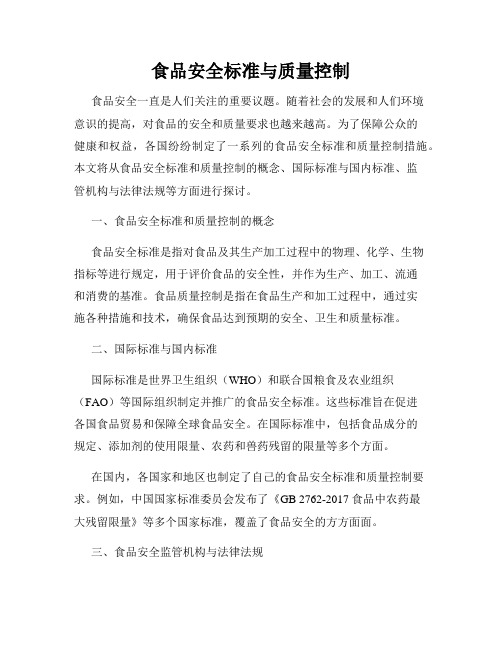 食品安全标准与质量控制

食品安全一直是人们关注的重要议题。随着社会的发展和人们环境意识的提高，对食品的安全和质量要求也越来越高。为了保障公众的健康和权益，各国纷纷制定了一系列的食品安全标准和质量控制措施。本文将从食品安全标准和质量控制的概念、国际标准与国内标准、监管机构与法律法规等方面进行探讨。

一、食品安全标准和质量控制的概念

食品安全标准是指对食品及其生产加工过程中的物理、化学、生物指标等进行规定，用于评价食品的安全性，并作为生产、加工、流通和消费的基准。食品质量控制是指在食品生产和加工过程中，通过实施各种措施和技术，确保食品达到预期的安全、卫生和质量标准。

二、国际标准与国内标准

国际标准是世界卫生组织（WHO）和联合国粮食及农业组织（FAO）等国际组织制定并推广的食品安全标准。这些标准旨在促进各国食品贸易和保障全球食品安全。在国际标准中，包括食品成分的规定、添加剂的使用限量、农药和兽药残留的限量等多个方面。

在国内，各国家和地区也制定了自己的食品安全标准和质量控制要求。例如，中国国家标准委员会发布了《GB 2762-2017 食品中农药最大残留限量》等多个国家标准，覆盖了食品安全的方方面面。

三、食品安全监管机构与法律法规